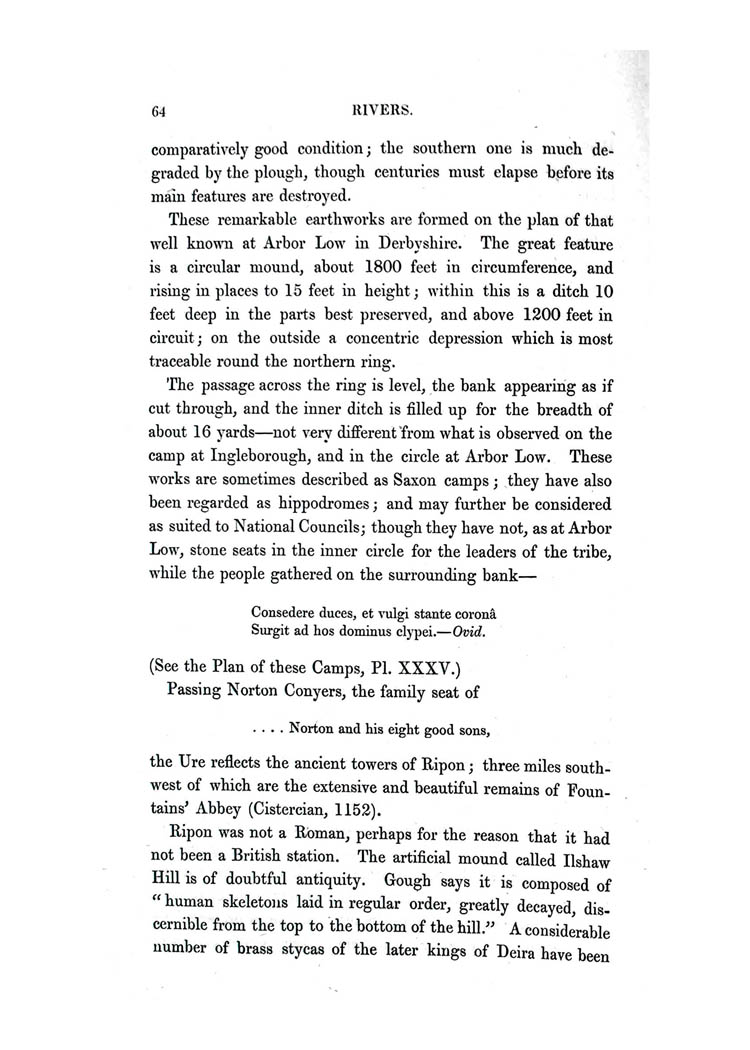 64

RIVERS.

comparatively good condition; the southern one is much degraded by the plough, though centuries must elapse before its main features are destroyed.

These remarkable earthworks are formed on the plan of that well known at Arbor Low in Derbyshire. The great feature is a circular mound, about 1800 feet in circumference, and rising in places to 15 feet in height; within this is a ditch 10 feet deep in the parts best preserved, and above 1200 feet in circuit; on the outside a concentric depression which is most traceable round the northern ring.

The passage across the ring is level, the bank appearing as if cut through, and the inner ditch is filled up for the breadth of about 16 yards—not very different from what is observed on the camp at Ingleborough, and in the circle at Arbor Low. These works are sometimes described as Saxon camps; they have also been regarded as hippodromes; and may further be considered as suited to National Councils; though they have not, as at Arbor Low, stone seats in the inner circle for the leaders of the tribe, while the people gathered on the surrounding bank—

Consedere duces, et vulgi stante coronâ
Surgit ad hos dominus clypei.—Ovid.

(See the Plan of these Camps, Pl. XXXV.)

Passing Norton Conyers, the family seat of

. . . . Norton and his eight good sons,

the Ure reflects the ancient towers of Ripon; three miles southwest of which are the extensive and beautiful remains of Fountains' Abbey (Cistercian, 1152).

Ripon was not a Roman, perhaps for the reason that it had not been a British station. The artificial mound called Ilshaw Hill is of doubtful antiquity. Gough says it is composed of "human skeletons laid in regular order, greatly decayed, discernible from the top to the bottom of the hill." A considerable number of brass stycas of the later kings of Deira have been